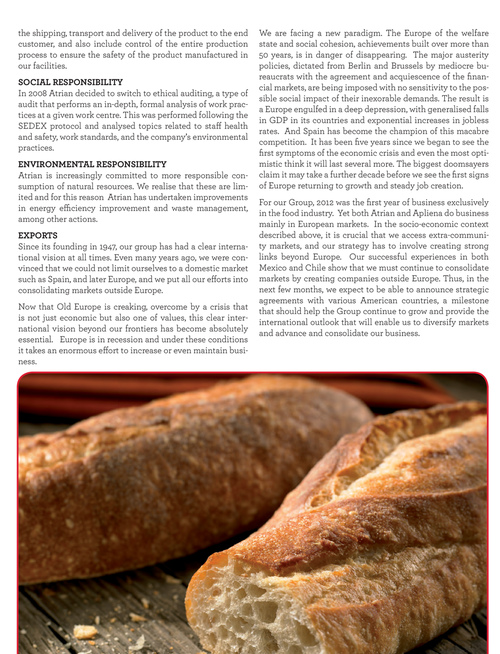 the shipping, transport and delivery of the product to the end customer, and also include control of the entire production process to ensure the safety of the product manufactured in our facilities.

SOCIAL RESPONSIBILITY
In 2008 Atrian decided to switch to ethical auditing, a type of audit that performs an in-depth, formal analysis of work practices at a given work centre. This was performed following the SEDEX protocol and analysed topics related to staff health and safety, work standards, and the company's environmental practices.

ENVIRONMENTAL RESPONSIBILITY
Atrian is increasingly committed to more responsible consumption of natural resources. We realise that these are limited and for this reason Atrian has undertaken improvements in energy efficiency improvement and waste management, among other actions.

EXPORTS
Since its founding in 1947, our group has had a clear international vision at all times. Even many years ago, we were convinced that we could not limit ourselves to a domestic market such as Spain, and later Europe, and we put all our efforts into consolidating markets outside Europe.

Now that Old Europe is creaking, overcome by a crisis that is not just economic but also one of values, this clear international vision beyond our frontiers has become absolutely essential. Europe is in recession and under these conditions it takes an enormous effort to increase or even maintain business.

We are facing a new paradigm. The Europe of the welfare state and social cohesion, achievements built over more than 50 years, is in danger of disappearing. The major austerity policies, dictated from Berlin and Brussels by mediocre bureaucrats with the agreement and acquiescence of the financial markets, are being imposed with no sensitivity to the possible social impact of their inexorable demands. The result is a Europe engulfed in a deep depression, with generalised falls in GDP in its countries and exponential increases in jobless rates. And Spain has become the champion of this macabre competition. It has been five years since we began to see the first symptoms of the economic crisis and even the most optimistic think it will last several more. The biggest doomsayers claim it may take a further decade before we see the first signs of Europe returning to growth and steady job creation.

For our Group, 2012 was the first year of business exclusively in the food industry. Yet both Atrian and Apliena do business mainly in European markets. In the socio-economic context described above, it is crucial that we access extra-community markets, and our strategy has to involve creating strong links beyond Europe. Our successful experiences in both Mexico and Chile show that we must continue to consolidate markets by creating companies outside Europe. Thus, in the next few months, we expect to be able to announce strategic agreements with various American countries, a milestone that should help the Group continue to grow and provide the international outlook that will enable us to diversify markets and advance and consolidate our business.